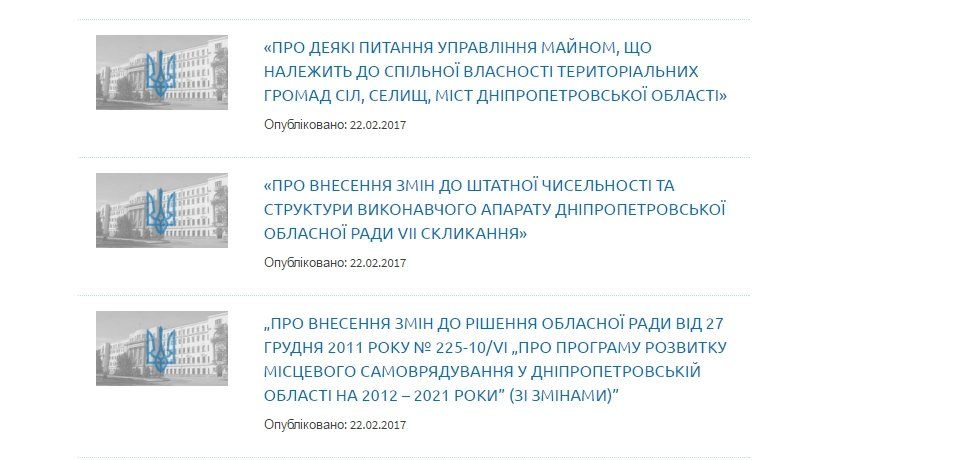 «ПРО ДЕЯКІ ПИТАННЯ УПРАВЛІННЯ МАЙНОМ, ЩО НАЛЕЖИТЬ ДО СПІЛЬНОЇ ВЛАСНОСТІ ТЕРИТОРІАЛЬНИХ ГРОМАД СІЛ, СЕЛИЩ, МІСТ ДНІПРОПЕТРОВСЬКОЇ ОБЛАСТІ»

Опубліковано: 22.02.2017

«ПРО ВНЕСЕННЯ ЗМІН ДО ШТАТНОЇ ЧИСЕЛЬНОСТІ ТА СТРУКТУРИ ВИКОНАВЧОГО АПАРАТУ ДНІПРОПЕТРОВСЬКОЇ ОБЛАСНОЇ РАДИ VII СКЛИКАННЯ»

Опубліковано: 22.02.2017

„ПРО ВНЕСЕННЯ ЗМІН ДО РІШЕННЯ ОБЛАСНОЇ РАДИ ВІД 27 ГРУДНЯ 2011 РОКУ № 225-10/VI „ПРО ПРОГРАМУ РОЗВИТКУ МІСЦЕВОГО САМОВРЯДУВАННЯ У ДНІПРОПЕТРОВСЬКІЙ ОБЛАСТІ НА 2012 – 2021 РОКИ" (ЗІ ЗМІНАМИ)"

Опубліковано: 22.02.2017